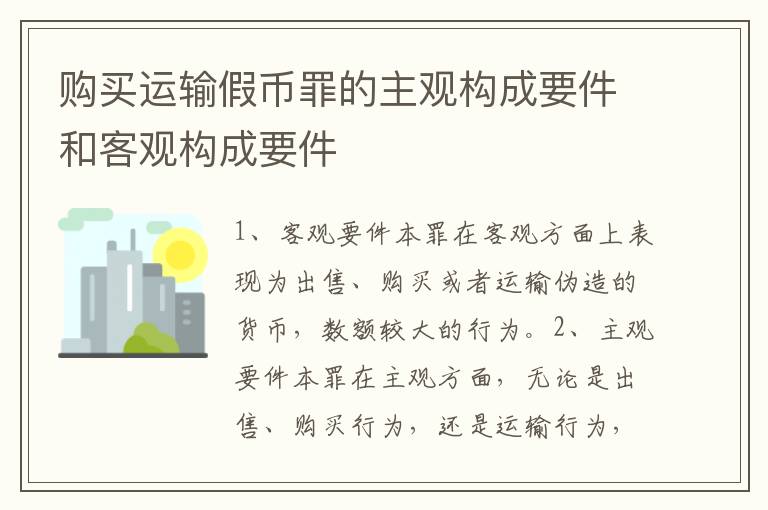 购买运输假币罪的主观构成要件和客观构成要件

1、客观要件本罪在客观方面上表现为出售、购买或者运输伪造的货币，数额较大的行为。2、主观要件本罪在主观方面，无论是出售、购买行为，还是运输行为，